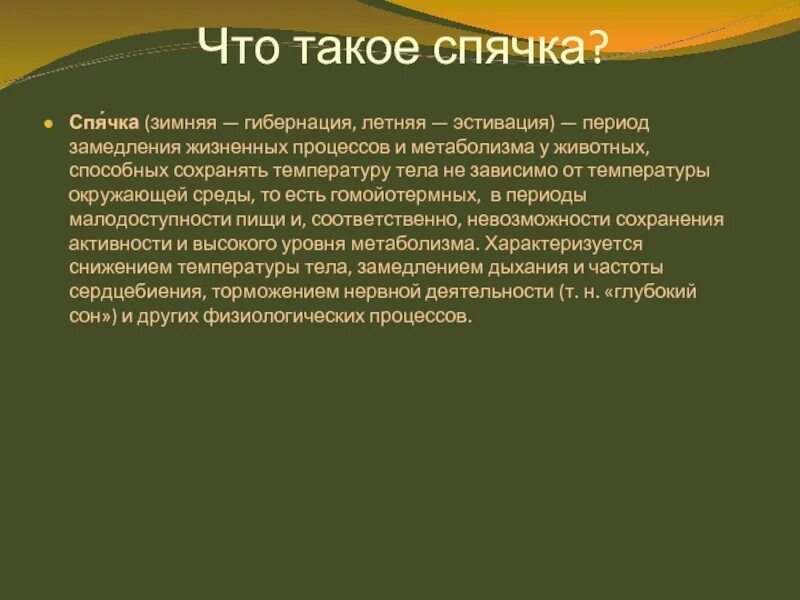 Что такое спячка?

Спя́чка (зимняя — гибернация, летняя — эстивация) — период замедления жизненных процессов и метаболизма у животных, способных сохранять температуру тела не зависимо от температуры окружающей среды, то есть гомойотермных,  в периоды малодоступности пищи и, соответственно, невозможности сохранения активности и высокого уровня метаболизма. Характеризуется снижением температуры тела, замедлением дыхания и частоты сердцебиения, торможением нервной деятельности (т. н. «глубокий сон») и других физиологических процессов.